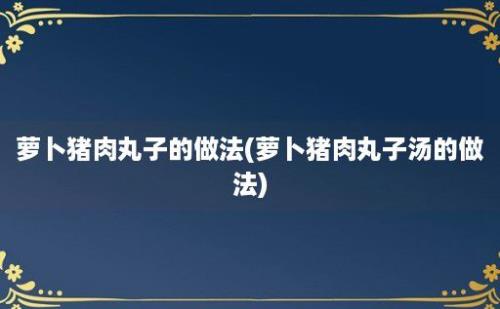 萝卜猪肉丸子的做法(萝卜猪肉丸子汤的做法)